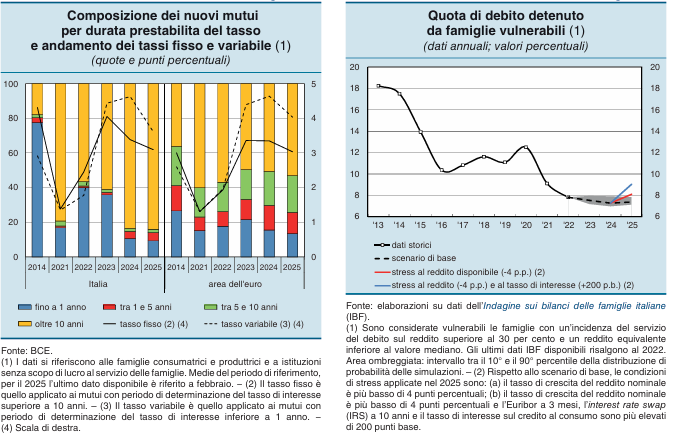 Composizione dei nuovi mutui per durata prestabilita del tasso e andamento dei tassi fisso e variabile (1)
(quote e punti percentuali)

100
80
60
40
20
0

5
4
3
2
1
0

2014 2021 2022 2023 2024 2025 2014 2021 2022 2023 2024 2025
Italia area dell'euro

fino a 1 anno
tra 1 e 5 anni
tra 5 e 10 anni
oltre 10 anni
tasso fisso (2) (4)
tasso variabile (3) (4)

Fonte: BCE.
(1) I dati si riferiscono alle famiglie consumatrici e produttrici e a istituzioni senza scopo di lucro al servizio delle famiglie. Medie del periodo di riferimento, per il 2025 l'ultimo dato disponibile è riferito a febbraio. – (2) Il tasso fisso è quello applicato ai mutui con periodo di determinazione del tasso di interesse superiore a 10 anni. – (3) Il tasso variabile è quello applicato ai mutui con periodo di determinazione del tasso di interesse inferiore a 1 anno. – (4) Scala di destra.

Quota di debito detenuto da famiglie vulnerabili (1)
(dati annuali; valori percentuali)

20
18
16
14
12
10
8
6

20
18
16
14
12
10
8
6

'13 '14 '15 '16 '17 '18 '19 '20 '21 '22 '23 '24 '25

dati storici
scenario di base
stress al reddito disponibile (-4 p.p.) (2)
stress al reddito (-4 p.p.) e al tasso di interesse (+200 p.b.) (2)

Fonte: elaborazioni su dati dell'Indagine sui bilanci delle famiglie italiane (IBF).
(1) Sono considerate vulnerabili le famiglie con un'incidenza del servizio del debito sul reddito superiore al 30 per cento e un reddito equivalente inferiore al valore mediano. Gli ultimi dati IBF disponibili risalgono al 2022. Area ombreggiata: intervallo tra il 10° e il 90° percentile della distribuzione di probabilità delle simulazioni. – (2) Rispetto allo scenario di base, le condizioni di stress applicate nel 2025 sono: (a) il tasso di crescita del reddito nominale è più basso di 4 punti percentuali; (b) il tasso di crescita del reddito nominale è più basso di 4 punti percentuali e l'Euribor a 3 mesi, l'interest rate swap (IRS) a 10 anni e il tasso di interesse sul credito al consumo sono più elevati di 200 punti base.